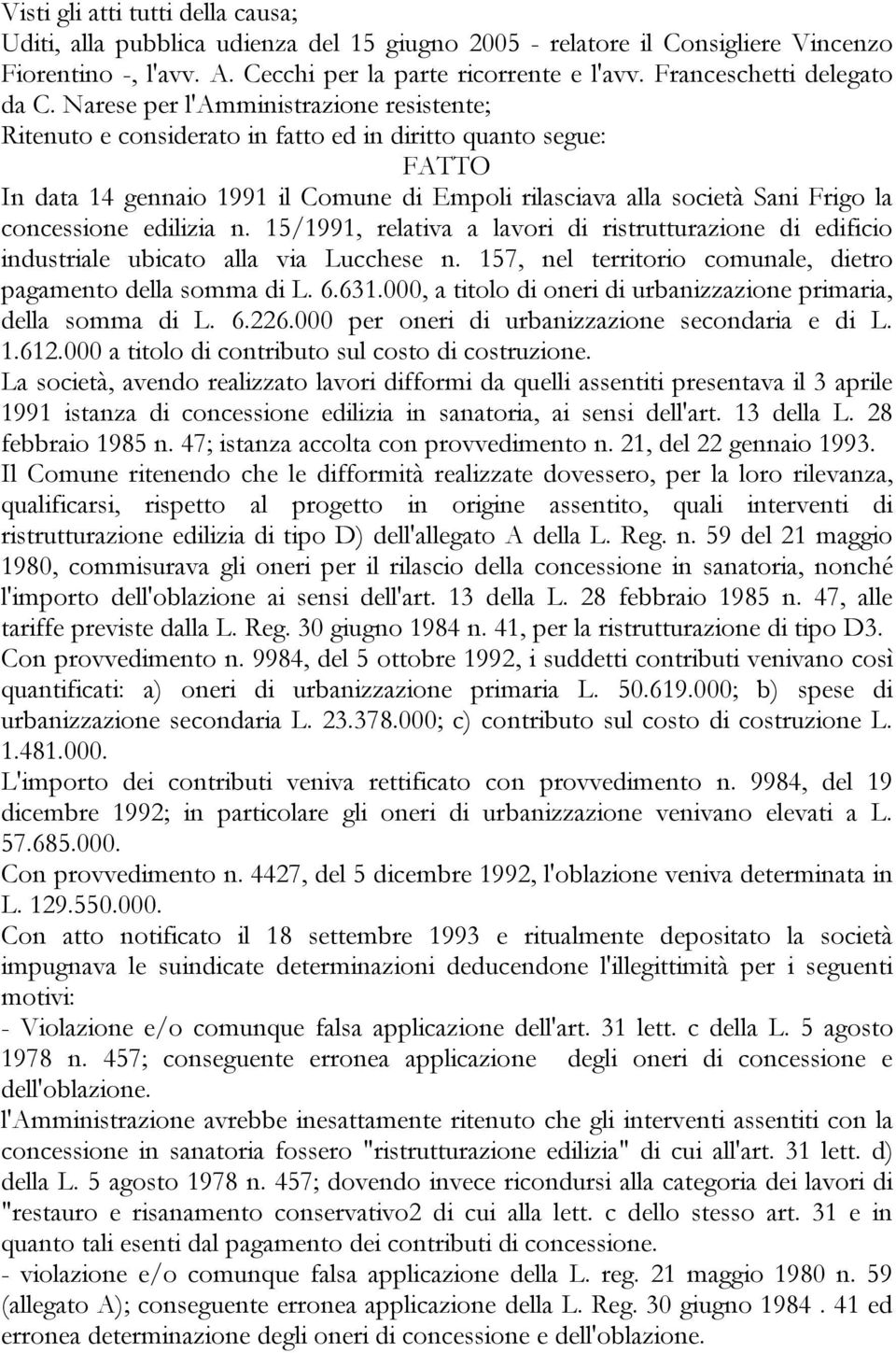 Visti gli atti tutti della causa;
Uditi, alla pubblica udienza del 15 giugno 2005 - relatore il Consigliere Vincenzo Fiorentino -, l'avv. A. Cecchi per la parte ricorrente e l'avv. Franceschetti delegato da C. Narese per l'Amministrazione resistente;
Ritenuto e considerato in fatto ed in diritto quanto segue:

FATTO

In data 14 gennaio 1991 il Comune di Empoli rilasciava alla società Sani Frigo la concessione edilizia n. 15/1991, relativa a lavori di ristrutturazione di edificio industriale ubicato alla via Lucchese n. 157, nel territorio comunale, dietro pagamento della somma di L. 6.631.000, a titolo di oneri di urbanizzazione primaria, della somma di L. 6.226.000 per oneri di urbanizzazione secondaria e di L. 1.612.000 a titolo di contributo sul costo di costruzione.
La società, avendo realizzato lavori difformi da quelli assentiti presentava il 3 aprile 1991 istanza di concessione edilizia in sanatoria, ai sensi dell'art. 13 della L. 28 febbraio 1985 n. 47; istanza accolta con provvedimento n. 21, del 22 gennaio 1993.
Il Comune ritenendo che le difformità realizzate dovessero, per la loro rilevanza, qualificarsi, rispetto al progetto in origine assentito, quali interventi di ristrutturazione edilizia di tipo D) dell'allegato A della L. Reg. n. 59 del 21 maggio 1980, commisurava gli oneri per il rilascio della concessione in sanatoria, nonché l'importo dell'oblazione ai sensi dell'art. 13 della L. 28 febbraio 1985 n. 47, alle tariffe previste dalla L. Reg. 30 giugno 1984 n. 41, per la ristrutturazione di tipo D3.
Con provvedimento n. 9984, del 5 ottobre 1992, i suddetti contributi venivano così quantificati: a) oneri di urbanizzazione primaria L. 50.619.000; b) spese di urbanizzazione secondaria L. 23.378.000; c) contributo sul costo di costruzione L. 1.481.000.
L'importo dei contributi veniva rettificato con provvedimento n. 9984, del 19 dicembre 1992; in particolare gli oneri di urbanizzazione venivano elevati a L. 57.685.000.
Con provvedimento n. 4427, del 5 dicembre 1992, l'oblazione veniva determinata in L. 129.550.000.
Con atto notificato il 18 settembre 1993 e ritualmente depositato la società impugnava le suindicate determinazioni deducendone l'illegittimità per i seguenti motivi:
- Violazione e/o comunque falsa applicazione dell'art. 31 lett. c della L. 5 agosto 1978 n. 457; conseguente erronea applicazione degli oneri di concessione e dell'oblazione.
l'Amministrazione avrebbe inesattamente ritenuto che gli interventi assentiti con la concessione in sanatoria fossero "ristrutturazione edilizia" di cui all'art. 31 lett. d) della L. 5 agosto 1978 n. 457; dovendo invece ricondursi alla categoria dei lavori di "restauro e risanamento conservativo2 di cui alla lett. c dello stesso art. 31 e in quanto tali esenti dal pagamento dei contributi di concessione.
- violazione e/o comunque falsa applicazione della L. reg. 21 maggio 1980 n. 59 (allegato A); conseguente erronea applicazione della L. Reg. 30 giugno 1984 . 41 ed erronea determinazione degli oneri di concessione e dell'oblazione.